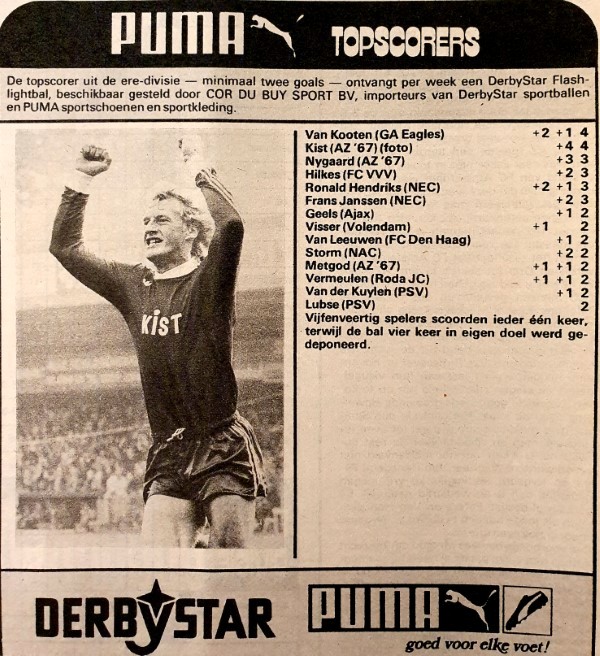 PUMA TOPSCORERS

De topscorer uit de ere-divisie — minimaal twee goals — ontvangt per week een DerbyStar Flashlightbal, beschikbaar gesteld door COR DU BUY SPORT BV, importeurs van DerbyStar sportballen en PUMA sportschoenen en sportkleding.

KIST

| | | | |
|---|---|---|---|
| Van Kooten (GA Eagles) | +2 | +1 | 4 |
| Kist (AZ '67) (foto) | | +4 | 4 |
| Nygaard (AZ '67) | | +3 | 3 |
| Hilkes (FC VVV) | | +2 | 3 |
| Ronald Hendriks (NEC) | +2 | +1 | 3 |
| Frans Janssen (NEC) | | +2 | 3 |
| Geels (Ajax) | | +1 | 2 |
| Visser (Volendam) | +1 | | 2 |
| Van Leeuwen (FC Den Haag) | | +1 | 2 |
| Storm (NAC) | | +2 | 2 |
| Metgod (AZ '67) | +1 | +1 | 2 |
| Vermeulen (Roda JC) | +1 | +1 | 2 |
| Van der Kuyleh (PSV) | | +1 | 2 |
| Lubse (PSV) | | | 2 |

Vijfenveertig spelers scoorden ieder één keer, terwijl de bal vier keer in eigen doel werd gedeponeerd.

DERBYSTAR

PUMA

goed voor elke voet!